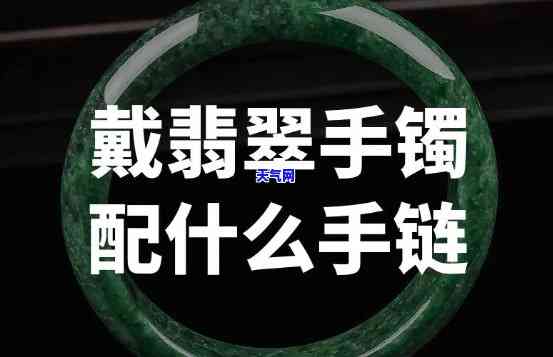 戴翡翠手镯
天气网
配什么手链